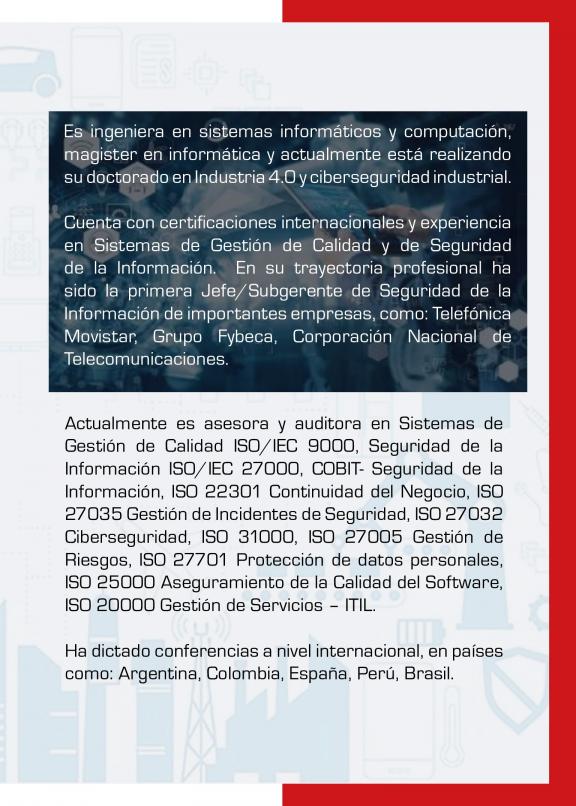 Es ingeniera en sistemas informáticos y computación, magister en informática y actualmente está realizando su doctorado en Industria 4.0 y ciberseguridad industrial.

Cuenta con certificaciones internacionales y experiencia en Sistemas de Gestión de Calidad y de Seguridad de la Información. En su trayectoria profesional ha sido la primera Jefe/Subgerente de Seguridad de la Información de importantes empresas, como: Telefónica Movistar, Grupo Fybeca, Corporación Nacional de Telecomunicaciones.

Actualmente es asesora y auditora en Sistemas de Gestión de Calidad ISO/IEC 9000, Seguridad de la Información ISO/IEC 27000, COBIT- Seguridad de la Información, ISO 22301 Continuidad del Negocio, ISO 27035 Gestión de Incidentes de Seguridad, ISO 27032 Ciberseguridad, ISO 31000, ISO 27005 Gestión de Riesgos, ISO 27701 Protección de datos personales, ISO 25000 Aseguramiento de la Calidad del Software, ISO 20000 Gestión de Servicios – ITIL.

Ha dictado conferencias a nivel internacional, en países como: Argentina, Colombia, España, Perú, Brasil.